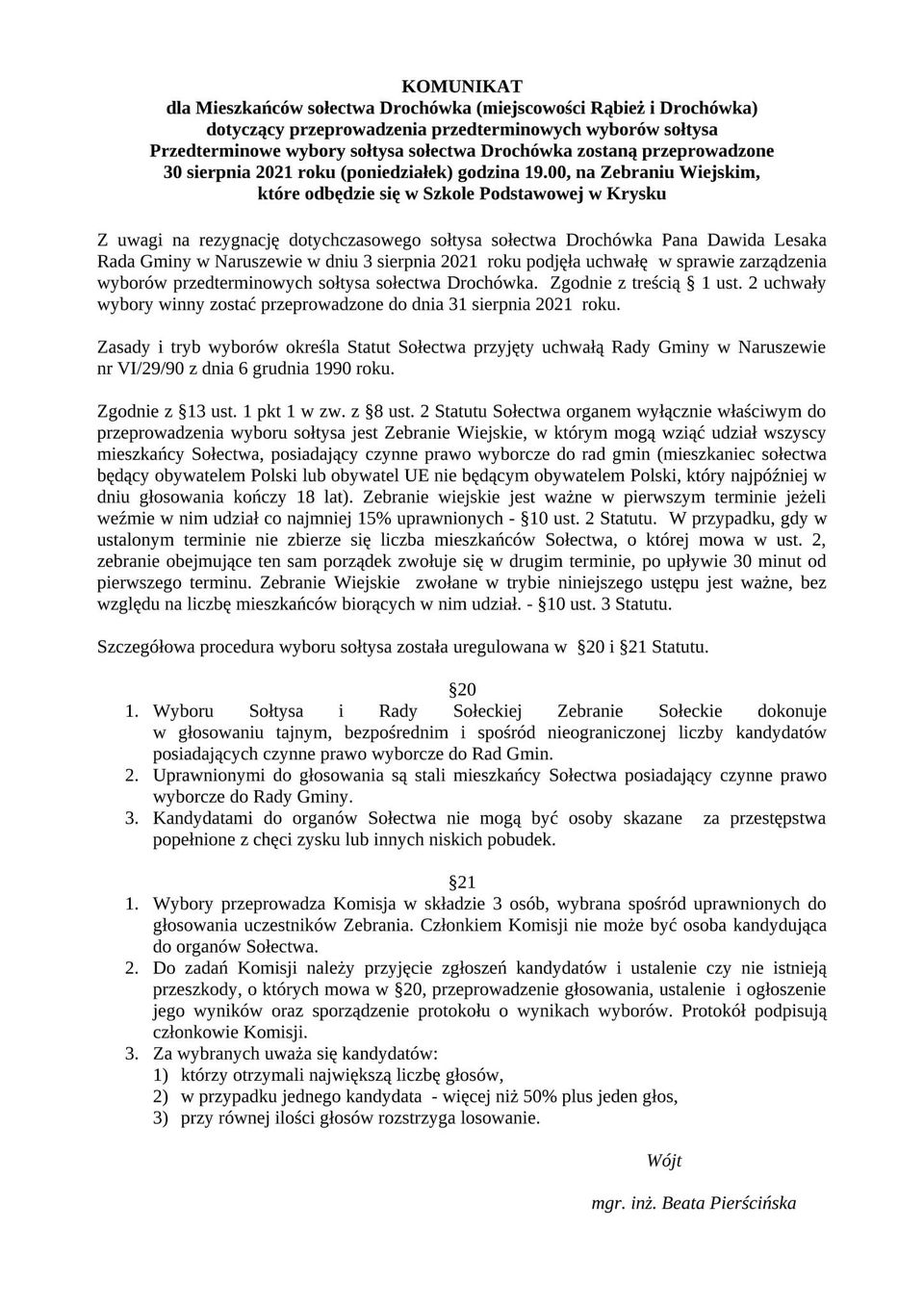 KOMUNIKAT
dla Mieszkańców sołectwa Drochówka (miejscowości Rąbież i Drochówka)
dotyczący przeprowadzenia przedterminowych wyborów sołtysa
Przedterminowe wybory sołtysa sołectwa Drochówka zostaną przeprowadzone
30 sierpnia 2021 roku (poniedziałek) godzina 19.00, na Zebraniu Wiejskim,
które odbędzie się w Szkole Podstawowej w Krysku

Z uwagi na rezygnację dotychczasowego sołtysa sołectwa Drochówka Pana Dawida Lesaka Rada Gminy w Naruszewie w dniu 3 sierpnia 2021 roku podjęła uchwałę w sprawie zarządzenia wyborów przedterminowych sołtysa sołectwa Drochówka. Zgodnie z treścią § 1 ust. 2 uchwały wybory winny zostać przeprowadzone do dnia 31 sierpnia 2021 roku.

Zasady i tryb wyborów określa Statut Sołectwa przyjęty uchwałą Rady Gminy w Naruszewie nr VI/29/90 z dnia 6 grudnia 1990 roku.

Zgodnie z §13 ust. 1 pkt 1 w zw. z §8 ust. 2 Statutu Sołectwa organem wyłącznie właściwym do przeprowadzenia wyboru sołtysa jest Zebranie Wiejskie, w którym mogą wziąć udział wszyscy mieszkańcy Sołectwa, posiadający czynne prawo wyborcze do rad gmin (mieszkaniec sołectwa będący obywatelem Polski lub obywatel UE nie będącym obywatelem Polski, który najpóźniej w dniu głosowania kończy 18 lat). Zebranie wiejskie jest ważne w pierwszym terminie jeżeli weźmie w nim udział co najmniej 15% uprawnionych - §10 ust. 2 Statutu. W przypadku, gdy w ustalonym terminie nie zbierze się liczba mieszkańców Sołectwa, o której mowa w ust. 2, zebranie obejmujące ten sam porządek zwołuje się w drugim terminie, po upływie 30 minut od pierwszego terminu. Zebranie Wiejskie zwołane w trybie niniejszego ustępu jest ważne, bez względu na liczbę mieszkańców biorących w nim udział. - §10 ust. 3 Statutu.

Szczegółowa procedura wyboru sołtysa została uregulowana w §20 i §21 Statutu.

§20
1. Wyboru Sołtysa i Rady Sołeckiej Zebranie Sołeckie dokonuje w głosowaniu tajnym, bezpośrednim i spośród nieograniczonej liczby kandydatów posiadających czynne prawo wyborcze do Rad Gmin.
2. Uprawnionymi do głosowania są stali mieszkańcy Sołectwa posiadający czynne prawo wyborcze do Rady Gminy.
3. Kandydatami do organów Sołectwa nie mogą być osoby skazane za przestępstwa popełnione z chęci zysku lub innych niskich pobudek.

§21
1. Wybory przeprowadza Komisja w składzie 3 osób, wybrana spośród uprawnionych do głosowania uczestników Zebrania. Członkiem Komisji nie może być osoba kandydująca do organów Sołectwa.
2. Do zadań Komisji należy przyjęcie zgłoszeń kandydatów i ustalenie czy nie istnieją przeszkody, o których mowa w §20, przeprowadzenie głosowania, ustalenie i ogłoszenie jego wyników oraz sporządzenie protokołu o wynikach wyborów. Protokół podpisują członkowie Komisji.
3. Za wybranych uważa się kandydatów:
1) którzy otrzymali największą liczbę głosów,
2) w przypadku jednego kandydata - więcej niż 50% plus jeden głos,
3) przy równej ilości głosów rozstrzyga losowanie.

Wójt

mgr. inż. Beata Pierścińska